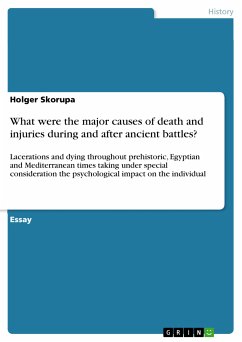 History

Holger Skorupa

What were the major causes of death and injuries during and after ancient battles?

Lacerations and dying throughout prehistoric, Egyptian and Mediterranean times taking under special consideration the psychological impact on the individual

Essay

GRIN